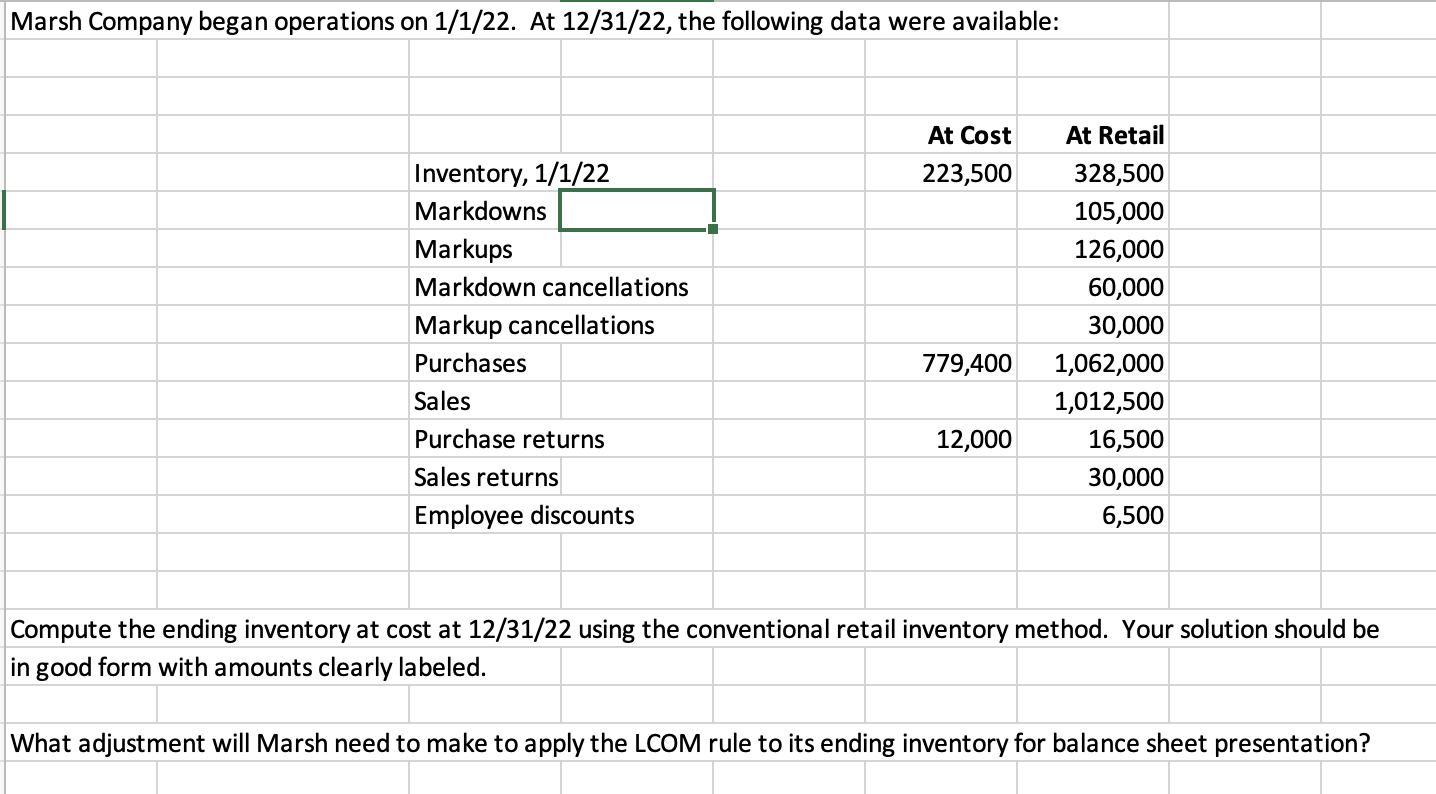 Marsh Company began operations on 1/1/22. At 12/31/22, the following data were available:

| | At Cost | At Retail |
|---|---|---|
| Inventory, 1/1/22 | 223,500 | 328,500 |
| Markdowns | | 105,000 |
| Markups | | 126,000 |
| Markdown cancellations | | 60,000 |
| Markup cancellations | | 30,000 |
| Purchases | 779,400 | 1,062,000 |
| Sales | | 1,012,500 |
| Purchase returns | 12,000 | 16,500 |
| Sales returns | | 30,000 |
| Employee discounts | | 6,500 |

Compute the ending inventory at cost at 12/31/22 using the conventional retail inventory method. Your solution should be in good form with amounts clearly labeled.

What adjustment will Marsh need to make to apply the LCOM rule to its ending inventory for balance sheet presentation?